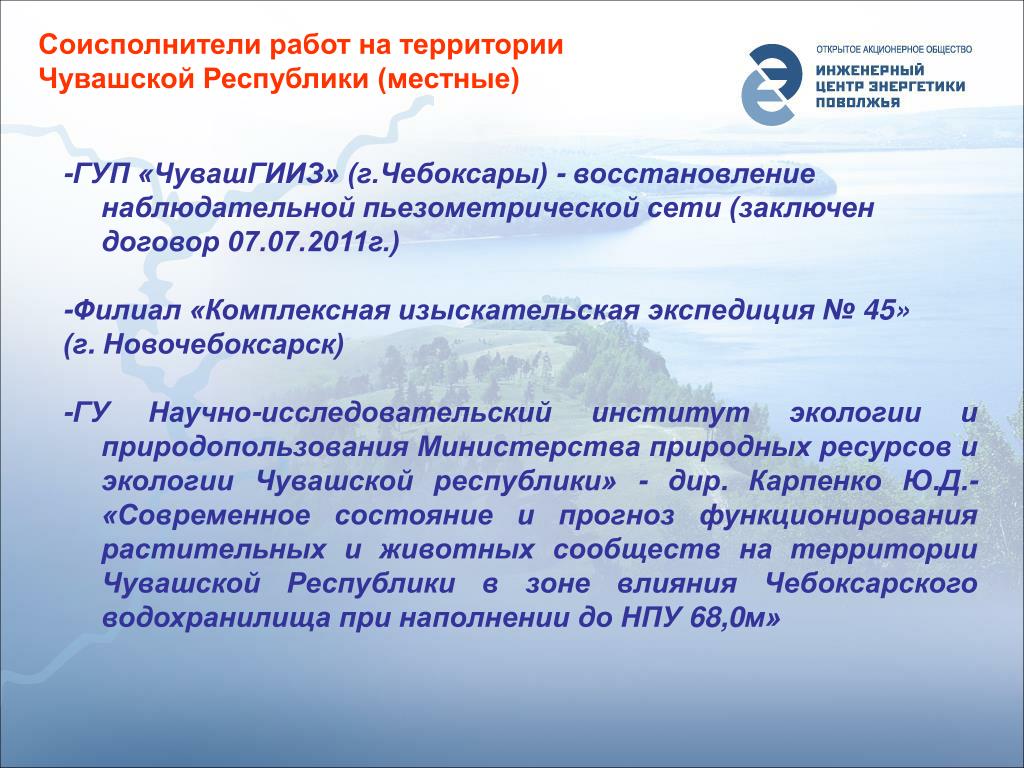 Соисполнители работ на территории Чувашской Республики (местные)

ОТКРЫТОЕ АКЦИОНЕРНОЕ ОБЩЕСТВО
ИНЖЕНЕРНЫЙ ЦЕНТР ЭНЕРГЕТИКИ ПОВОЛЖЬЯ

-ГУП «ЧувашГИИЗ» (г.Чебоксары) - восстановление наблюдательной пьезометрической сети (заключен договор 07.07.2011г.)

-Филиал «Комплексная изыскательская экспедиция № 45» (г. Новочебоксарск)

-ГУ Научно-исследовательский институт экологии и природопользования Министерства природных ресурсов и экологии Чувашской республики» - дир. Карпенко Ю.Д.- «Современное состояние и прогноз функционирования растительных и животных сообществ на территории Чувашской Республики в зоне влияния Чебоксарского водохранилища при наполнении до НПУ 68,0м»